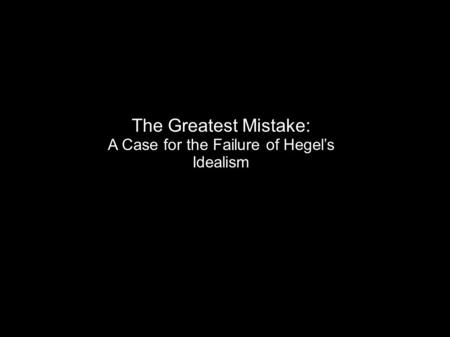 The Greatest Mistake:
A Case for the Failure of Hegel's Idealism